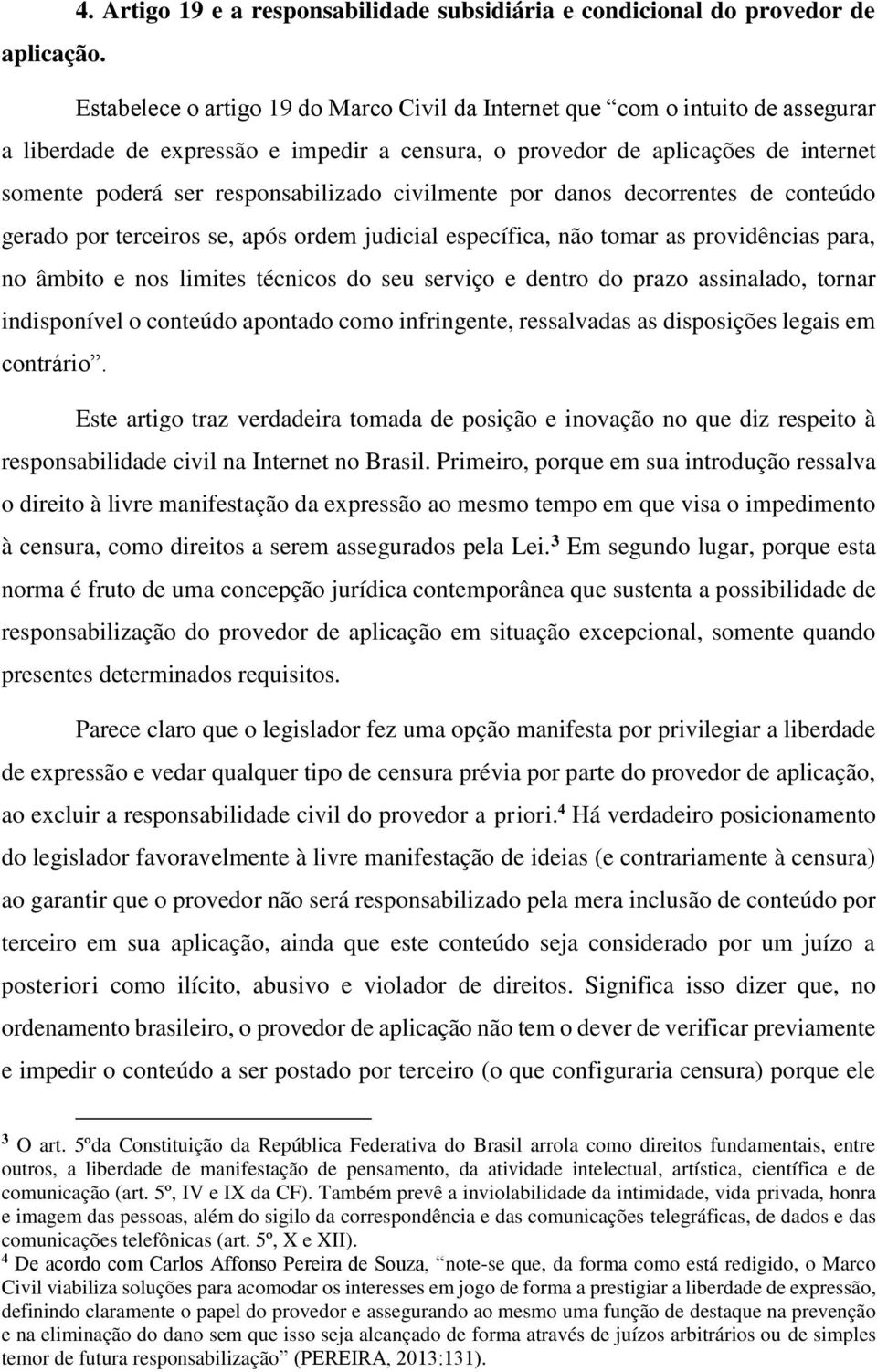 4. Artigo 19 e a responsabilidade subsidiária e condicional do provedor de aplicação.

Estabelece o artigo 19 do Marco Civil da Internet que “com o intuito de assegurar a liberdade de expressão e impedir a censura, o provedor de aplicações de internet somente poderá ser responsabilizado civilmente por danos decorrentes de conteúdo gerado por terceiros se, após ordem judicial específica, não tomar as providências para, no âmbito e nos limites técnicos do seu serviço e dentro do prazo assinalado, tornar indisponível o conteúdo apontado como infringente, ressalvadas as disposições legais em contrário”.

Este artigo traz verdadeira tomada de posição e inovação no que diz respeito à responsabilidade civil na Internet no Brasil. Primeiro, porque em sua introdução ressalva o direito à livre manifestação da expressão ao mesmo tempo em que visa o impedimento à censura, como direitos a serem assegurados pela Lei.$^3$ Em segundo lugar, porque esta norma é fruto de uma concepção jurídica contemporânea que sustenta a possibilidade de responsabilização do provedor de aplicação em situação excepcional, somente quando presentes determinados requisitos.

Parece claro que o legislador fez uma opção manifesta por privilegiar a liberdade de expressão e vedar qualquer tipo de censura prévia por parte do provedor de aplicação, ao excluir a responsabilidade civil do provedor a priori.$^4$ Há verdadeiro posicionamento do legislador favoravelmente à livre manifestação de ideias (e contrariamente à censura) ao garantir que o provedor não será responsabilizado pela mera inclusão de conteúdo por terceiro em sua aplicação, ainda que este conteúdo seja considerado por um juízo a posteriori como ilícito, abusivo e violador de direitos. Significa isso dizer que, no ordenamento brasileiro, o provedor de aplicação não tem o dever de verificar previamente e impedir o conteúdo a ser postado por terceiro (o que configuraria censura) porque ele

$^3$ O art. 5ºda Constituição da República Federativa do Brasil arrola como direitos fundamentais, entre outros, a liberdade de manifestação de pensamento, da atividade intelectual, artística, científica e de comunicação (art. 5º, IV e IX da CF). Também prevê a inviolabilidade da intimidade, vida privada, honra e imagem das pessoas, além do sigilo da correspondência e das comunicações telegráficas, de dados e das comunicações telefônicas (art. 5º, X e XII).
$^4$ De acordo com Carlos Affonso Pereira de Souza, “note-se que, da forma como está redigido, o Marco Civil viabiliza soluções para acomodar os interesses em jogo de forma a prestigiar a liberdade de expressão, definindo claramente o papel do provedor e assegurando ao mesmo uma função de destaque na prevenção e na eliminação do dano sem que isso seja alcançado de forma através de juízos arbitrários ou de simples temor de futura responsabilização” (PEREIRA, 2013:131).